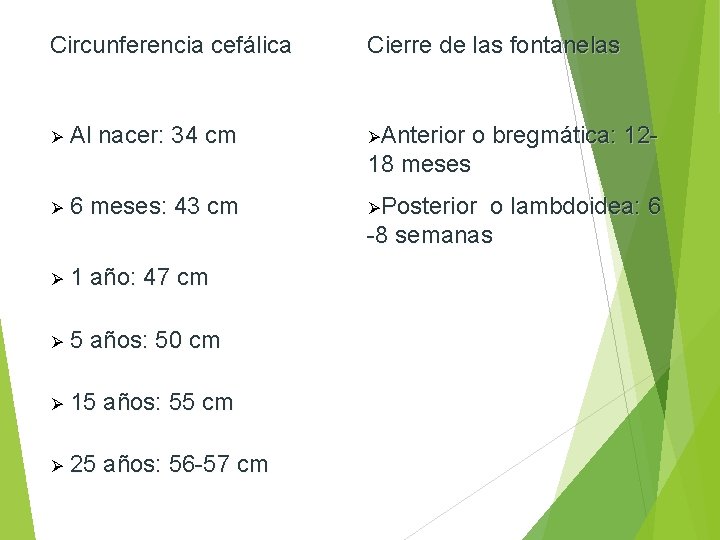 Circunferencia cefálica

➢ Al nacer: 34 cm

➢ 6 meses: 43 cm

➢ 1 año: 47 cm

➢ 5 años: 50 cm

➢ 15 años: 55 cm

➢ 25 años: 56-57 cm

Cierre de las fontanelas

➢Anterior o bregmática: 12-18 meses

➢Posterior o lambdoidea: 6 -8 semanas